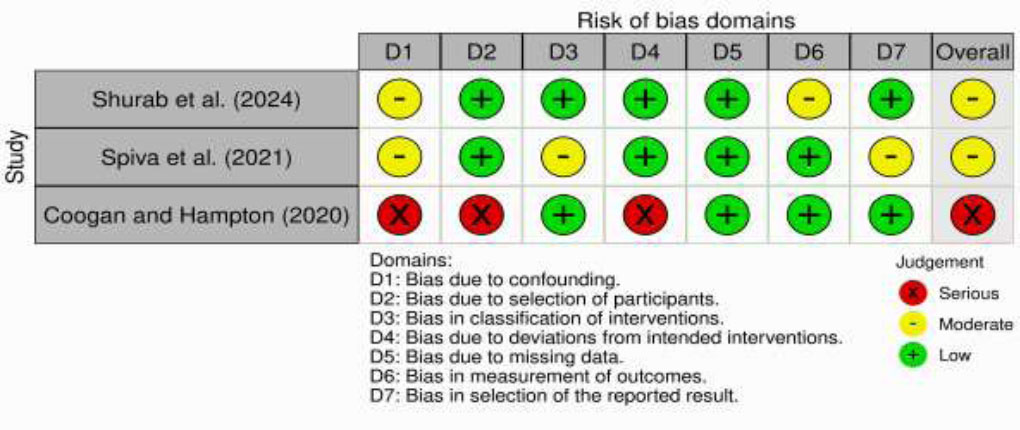 Risk of bias domains

Study

| | D1 | D2 | D3 | D4 | D5 | D6 | D7 | Overall |
|---|---|---|---|---|---|---|---|---|
| Shurab et al. (2024) | - | + | + | + | + | - | + | - |
| Spiva et al. (2021) | - | + | - | + | + | + | - | - |
| Coogan and Hampton (2020) | X | X | + | X | + | + | + | X |

Domains:
D1: Bias due to confounding.
D2: Bias due to selection of participants.
D3: Bias in classification of interventions.
D4: Bias due to deviations from intended interventions.
D5: Bias due to missing data.
D6: Bias in measurement of outcomes.
D7: Bias in selection of the reported result.

Judgement
X Serious
- Moderate
+ Low